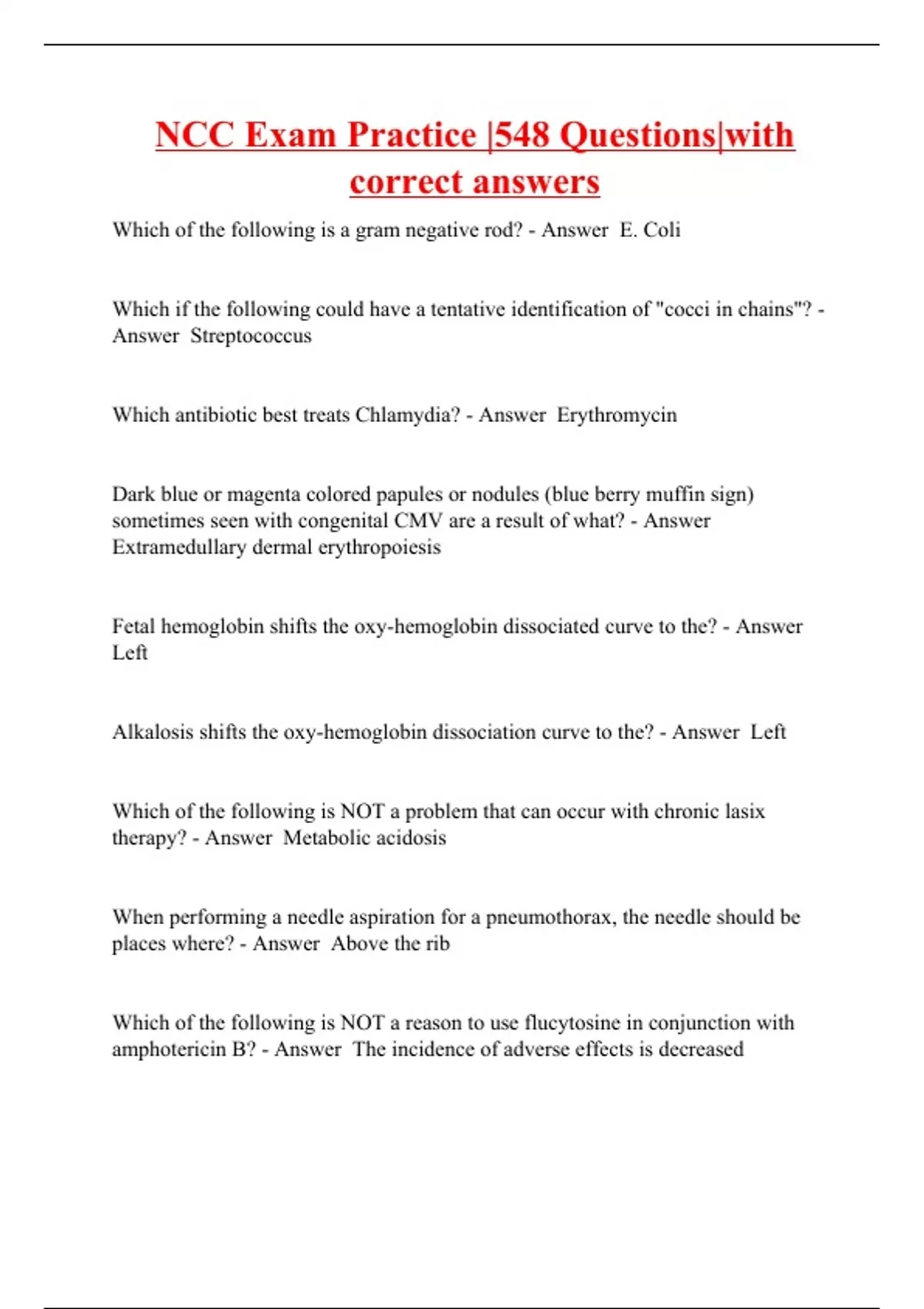 NCC Exam Practice |548 Questions|with correct answers

Which of the following is a gram negative rod? - Answer  E. Coli

Which if the following could have a tentative identification of "cocci in chains"? - Answer  Streptococcus

Which antibiotic best treats Chlamydia? - Answer  Erythromycin

Dark blue or magenta colored papules or nodules (blue berry muffin sign) sometimes seen with congenital CMV are a result of what? - Answer  Extramedullary dermal erythropoiesis

Fetal hemoglobin shifts the oxy-hemoglobin dissociated curve to the? - Answer  Left

Alkalosis shifts the oxy-hemoglobin dissociation curve to the? - Answer  Left

Which of the following is NOT a problem that can occur with chronic lasix therapy? - Answer  Metabolic acidosis

When performing a needle aspiration for a pneumothorax, the needle should be places where? - Answer  Above the rib

Which of the following is NOT a reason to use flucytosine in conjunction with amphotericin B? - Answer  The incidence of adverse effects is decreased